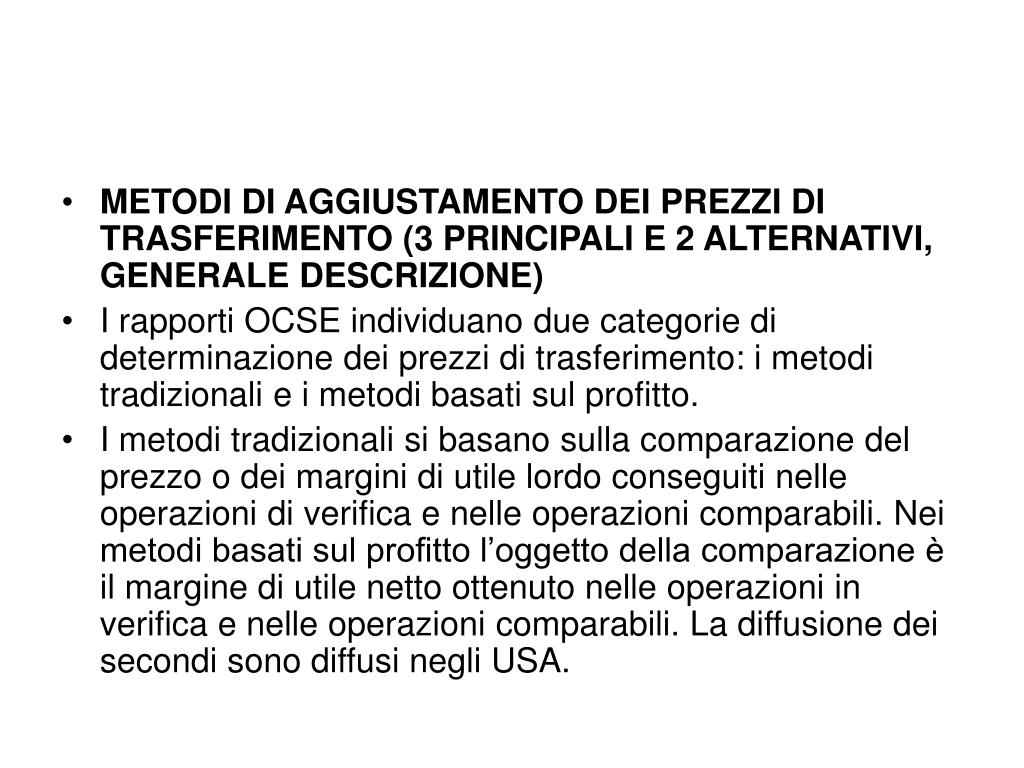 • METODI DI AGGIUSTAMENTO DEI PREZZI DI TRASFERIMENTO (3 PRINCIPALI E 2 ALTERNATIVI, GENERALE DESCRIZIONE)

• I rapporti OCSE individuano due categorie di determinazione dei prezzi di trasferimento: i metodi tradizionali e i metodi basati sul profitto.

• I metodi tradizionali si basano sulla comparazione del prezzo o dei margini di utile lordo conseguiti nelle operazioni di verifica e nelle operazioni comparabili. Nei metodi basati sul profitto l’oggetto della comparazione è il margine di utile netto ottenuto nelle operazioni in verifica e nelle operazioni comparabili. La diffusione dei secondi sono diffusi negli USA.